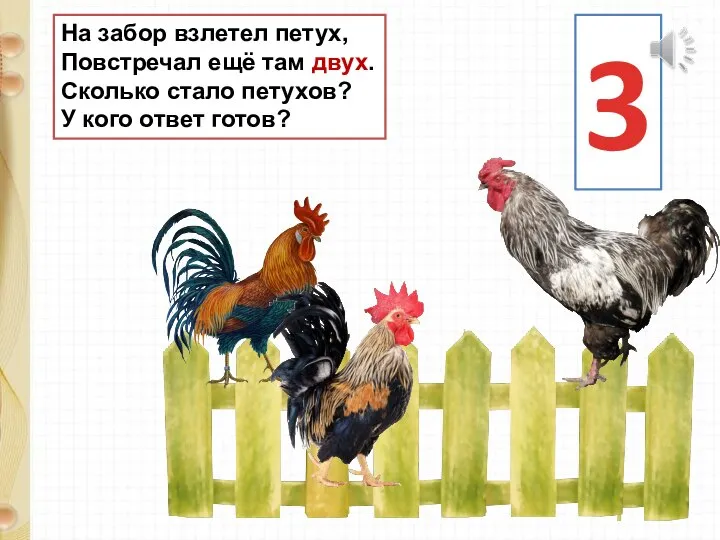 На забор взлетел петух,
Повстречал ещё там двух.
Сколько стало петухов?
У кого ответ готов?

3